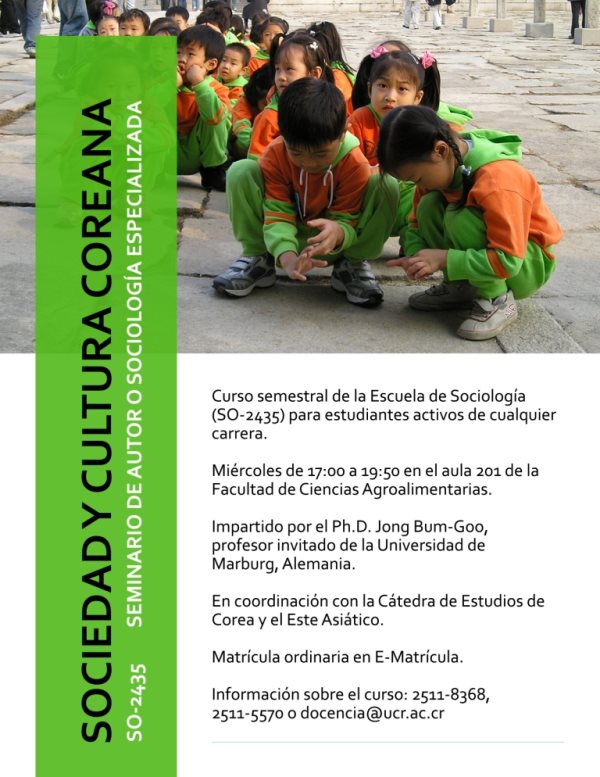 SOCIEDAD Y CULTURA COREANA

SO-2435 SEMINARIO DE AUTOR O SOCIOLOGÍA ESPECIALIZADA

Curso semestral de la Escuela de Sociología (SO-2435) para estudiantes activos de cualquier carrera.

Miércoles de 17:00 a 19:50 en el aula 201 de la Facultad de Ciencias Agroalimentarias.

Impartido por el Ph.D. Jong Bum-Goo, profesor invitado de la Universidad de Marburg, Alemania.

En coordinación con la Cátedra de Estudios de Corea y el Este Asiático.

Matrícula ordinaria en E-Matrícula.

Información sobre el curso: 2511-8368, 2511-5570 o docencia@ucr.ac.cr